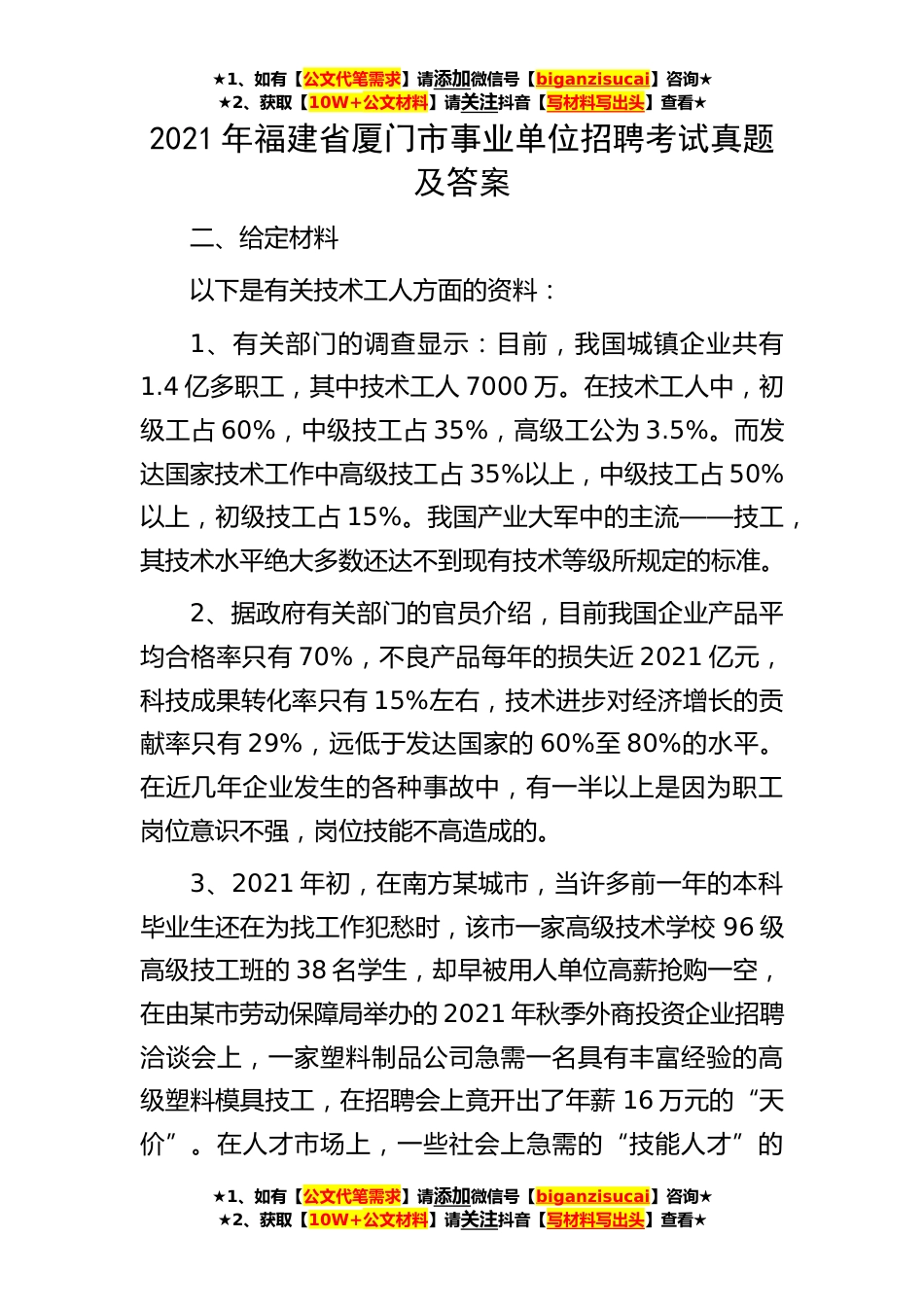 ★1、如有【公文代笔需求】请添加微信号【biganzisucai】咨询★
★2、获取【10W+公文材料】请关注抖音【写材料写出头】查看★

2021年福建省厦门市事业单位招聘考试真题及答案

二、给定材料

以下是有关技术工人方面的资料：

1、有关部门的调查显示：目前，我国城镇企业共有1.4亿多职工，其中技术工人7000万。在技术工人中，初级工占60%，中级技工占35%，高级工公为3.5%。而发达国家技术工作中高级技工占35%以上，中级技工占50%以上，初级技工占15%。我国产业大军中的主流——技工，其技术水平绝大多数还达不到现有技术等级所规定的标准。

2、据政府有关部门的官员介绍，目前我国企业产品平均合格率只有70%，不良产品每年的损失近2021亿元，科技成果转化率只有15%左右，技术进步对经济增长的贡献率只有29%，远低于发达国家的60%至80%的水平。在近几年企业发生的各种事故中，有一半以上是因为职工岗位意识不强，岗位技能不高造成的。

3、2021年初，在南方某城市，当许多前一年的本科毕业生还在为找工作犯愁时，该市一家高级技术学校96级高级技工班的38名学生，却早被用人单位高薪抢购一空，在由某市劳动保障局举办的2021年秋季外商投资企业招聘洽谈会上，一家塑料制品公司急需一名具有丰富经验的高级塑料模具技工，在招聘会上竟开出了年薪16万元的“天价”。在人才市场上，一些社会上急需的“技能人才”的

★1、如有【公文代笔需求】请添加微信号【biganzisucai】咨询★
★2、获取【10W+公文材料】请关注抖音【写材料写出头】查看★